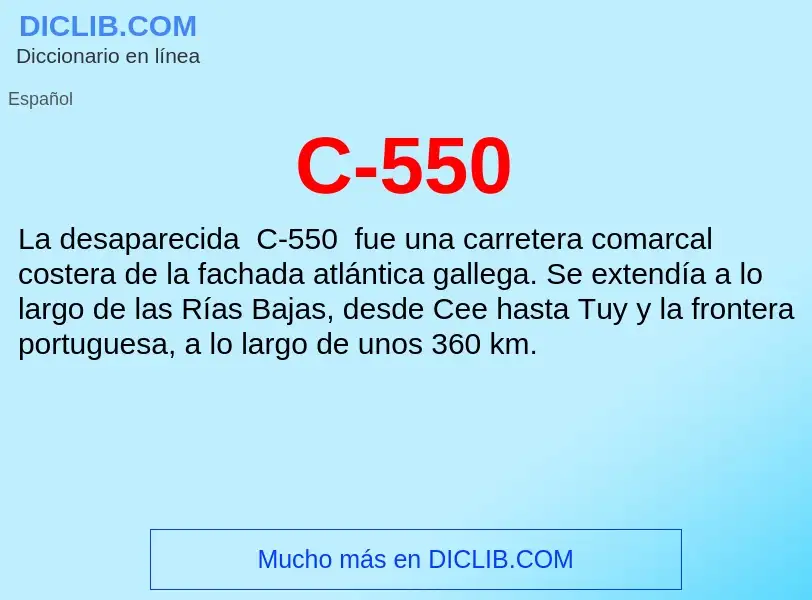 DICLIB.COM
Diccionario en línea

Español

C-550

La desaparecida C-550 fue una carretera comarcal costera de la fachada atlántica gallega. Se extendía a lo largo de las Rías Bajas, desde Cee hasta Tuy y la frontera portuguesa, a lo largo de unos 360 km.

Mucho más en DICLIB.COM